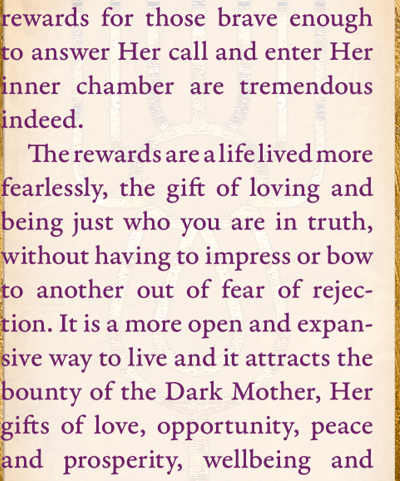 rewards for those brave enough to answer Her call and enter Her inner chamber are tremendous indeed.

The rewards are a life lived more fearlessly, the gift of loving and being just who you are in truth, without having to impress or bow to another out of fear of rejection. It is a more open and expansive way to live and it attracts the bounty of the Dark Mother, Her gifts of love, opportunity, peace and prosperity, wellbeing and